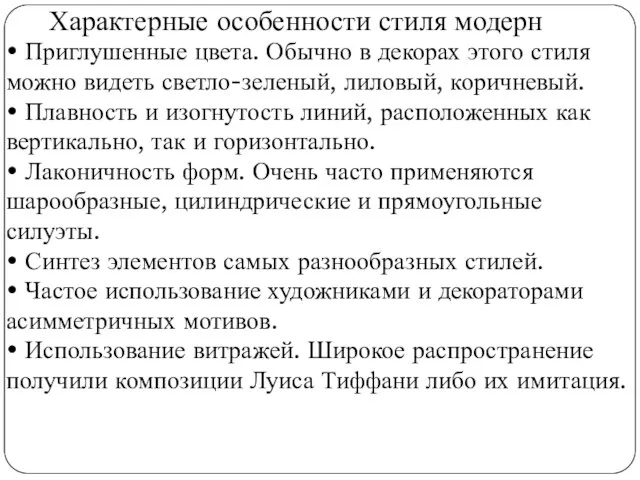 Характерные особенности стиля модерн

• Приглушенные цвета. Обычно в декорах этого стиля можно видеть светло-зеленый, лиловый, коричневый.

• Плавность и изогнутость линий, расположенных как вертикально, так и горизонтально.

• Лаконичность форм. Очень часто применяются шарообразные, цилиндрические и прямоугольные силуэты.

• Синтез элементов самых разнообразных стилей.

• Частое использование художниками и декораторами асимметричных мотивов.

• Использование витражей. Широкое распространение получили композиции Луиса Тиффани либо их имитация.